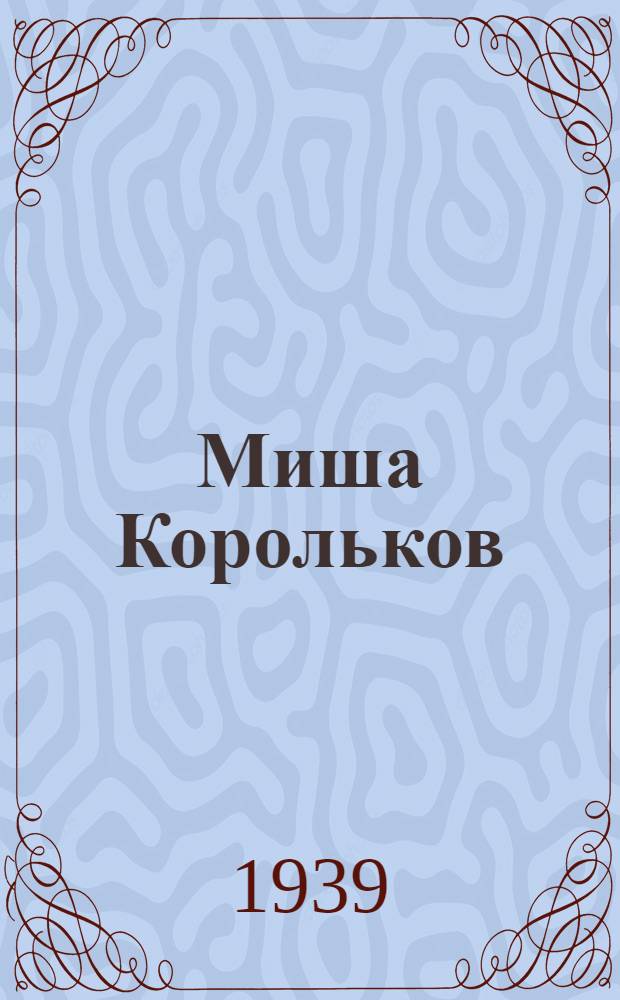 Миша Корольков

1939